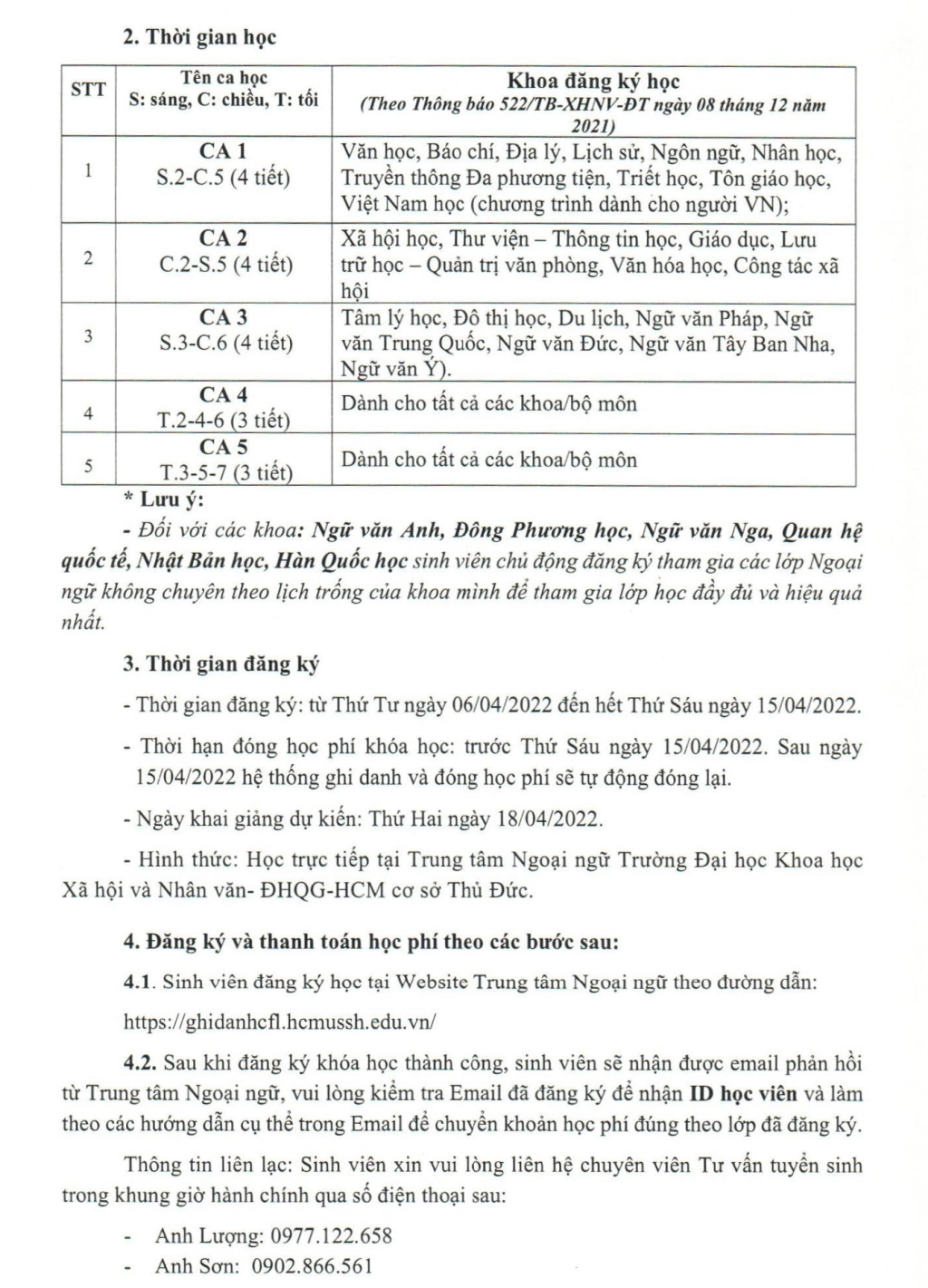 2. Thời gian học

| STT | Tên ca học S: sáng, C: chiều, T: tối | Khoa đăng ký học (Theo Thông báo 522/TB-XHNV-ĐT ngày 08 tháng 12 năm 2021) |
|---|---|---|
| 1 | CA 1 S.2-C.5 (4 tiết) | Văn học, Báo chí, Địa lý, Lịch sử, Ngôn ngữ, Nhân học, Truyền thông Đa phương tiện, Triết học, Tôn giáo học, Việt Nam học (chương trình dành cho người VN); |
| 2 | CA 2 C.2-S.5 (4 tiết) | Xã hội học, Thư viện – Thông tin học, Giáo dục, Lưu trữ học – Quản trị văn phòng, Văn hóa học, Công tác xã hội |
| 3 | CA 3 S.3-C.6 (4 tiết) | Tâm lý học, Đô thị học, Du lịch, Ngữ văn Pháp, Ngữ văn Trung Quốc, Ngữ văn Đức, Ngữ văn Tây Ban Nha, Ngữ văn Ý). |
| 4 | CA 4 T.2-4-6 (3 tiết) | Dành cho tất cả các khoa/bộ môn |
| 5 | CA 5 T.3-5-7 (3 tiết) | Dành cho tất cả các khoa/bộ môn |

* Lưu ý:

- Đối với các khoa: Ngữ văn Anh, Đông Phương học, Ngữ văn Nga, Quan hệ quốc tế, Nhật Bản học, Hàn Quốc học sinh viên chủ động đăng ký tham gia các lớp Ngoại ngữ không chuyên theo lịch trống của khoa mình để tham gia lớp học đầy đủ và hiệu quả nhất.

3. Thời gian đăng ký

- Thời gian đăng ký: từ Thứ Tư ngày 06/04/2022 đến hết Thứ Sáu ngày 15/04/2022.

- Thời hạn đóng học phí khóa học: trước Thứ Sáu ngày 15/04/2022. Sau ngày 15/04/2022 hệ thống ghi danh và đóng học phí sẽ tự động đóng lại.

- Ngày khai giảng dự kiến: Thứ Hai ngày 18/04/2022.

- Hình thức: Học trực tiếp tại Trung tâm Ngoại ngữ Trường Đại học Khoa học Xã hội và Nhân văn- ĐHQG-HCM cơ sở Thủ Đức.

4. Đăng ký và thanh toán học phí theo các bước sau:

4.1. Sinh viên đăng ký học tại Website Trung tâm Ngoại ngữ theo đường dẫn:

https://ghidanhcfl.hcmussh.edu.vn/

4.2. Sau khi đăng ký khóa học thành công, sinh viên sẽ nhận được email phản hồi từ Trung tâm Ngoại ngữ, vui lòng kiểm tra Email đã đăng ký để nhận ID học viên và làm theo các hướng dẫn cụ thể trong Email để chuyển khoản học phí đúng theo lớp đã đăng ký.

Thông tin liên lạc: Sinh viên xin vui lòng liên hệ chuyên viên Tư vấn tuyển sinh trong khung giờ hành chính qua số điện thoại sau:

- Anh Lượng: 0977.122.658
- Anh Sơn: 0902.866.561